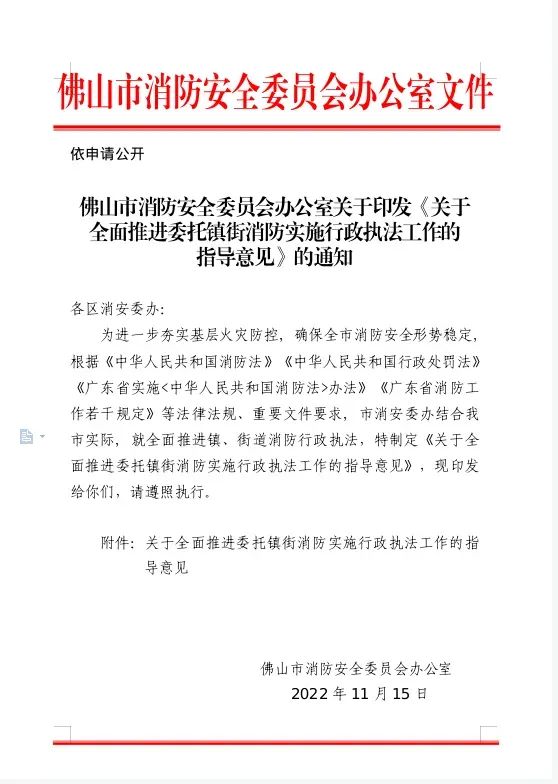 佛山市消防安全委员会办公室文件

依申请公开

佛山市消防安全委员会办公室关于印发《关于全面推进委托镇街消防实施行政执法工作的指导意见》的通知

各区消安委办:

为进一步夯实基层火灾防控，确保全市消防安全形势稳定，根据《中华人民共和国消防法》《中华人民共和国行政处罚法》《广东省实施<中华人民共和国消防法>办法》《广东省消防工作若干规定》等法律法规、重要文件要求，市消安委办结合我市实际，就全面推进镇、街道消防行政执法，特制定《关于全面推进委托镇街消防实施行政执法工作的指导意见》，现印发给你们，请遵照执行。

附件：关于全面推进委托镇街消防实施行政执法工作的指导意见

佛山市消防安全委员会办公室

2022 年 11 月 15 日